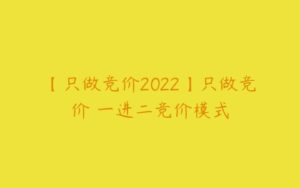 【只做竞价2022】只做竞价 一进二竞价模式